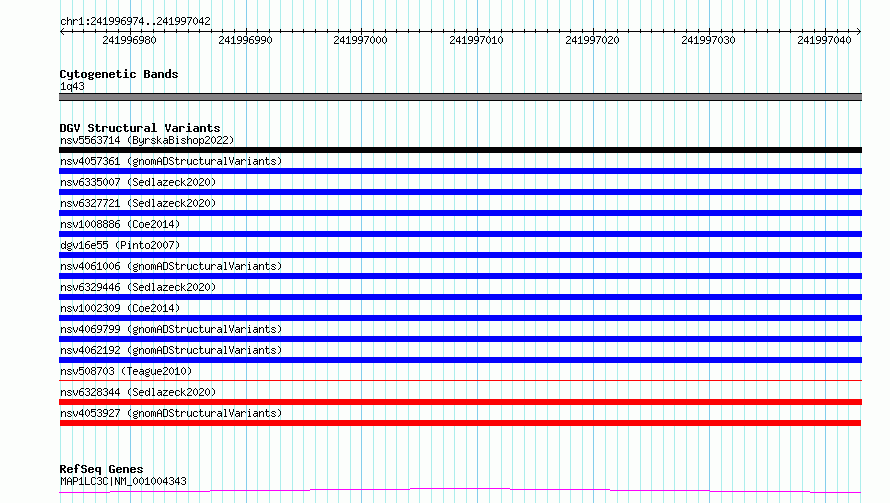 chr1:241996974..241997042

241996980 241996990 241997000 241997010 241997020 241997030 241997040

Cytogenetic Bands
1q43

DGV Structural Variants
nsv5563714 (ByrskaBishop2022)
nsv4057361 (gnomADStructuralVariants)
nsv6335007 (Sedlazeck2020)
nsv6327721 (Sedlazeck2020)
nsv1008886 (Coe2014)
dgv16e55 (Pinto2007)
nsv4061006 (gnomADStructuralVariants)
nsv6329446 (Sedlazeck2020)
nsv1002309 (Coe2014)
nsv4069799 (gnomADStructuralVariants)
nsv4062192 (gnomADStructuralVariants)
nsv508703 (Teague2010)
nsv6328344 (Sedlazeck2020)
nsv4053927 (gnomADStructuralVariants)

RefSeq Genes
MAP1LC3C|NM_001004343